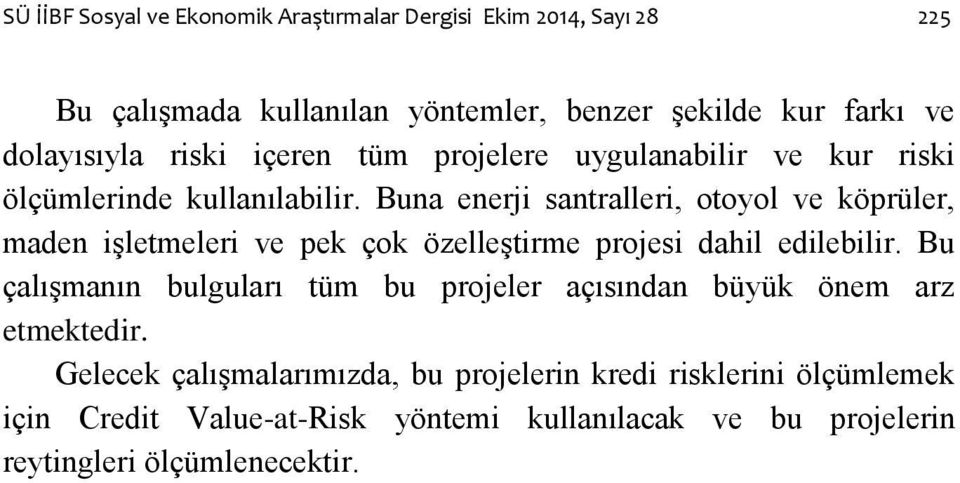 SÜ İİBF Sosyal ve Ekonomik Araştırmalar Dergisi Ekim 2014, Sayı 28 225

Bu çalışmada kullanılan yöntemler, benzer şekilde kur farkı ve dolayısıyla riski içeren tüm projelere uygulanabilir ve kur riski ölçümlerinde kullanılabilir. Buna enerji santralleri, otoyol ve köprüler, maden işletmeleri ve pek çok özelleştirme projesi dahil edilebilir. Bu çalışmanın bulguları tüm bu projeler açısından büyük önem arz etmektedir.

Gelecek çalışmalarımızda, bu projelerin kredi risklerini ölçümlemek için Credit Value-at-Risk yöntemi kullanılacak ve bu projelerin reytingleri ölçümlenecektir.